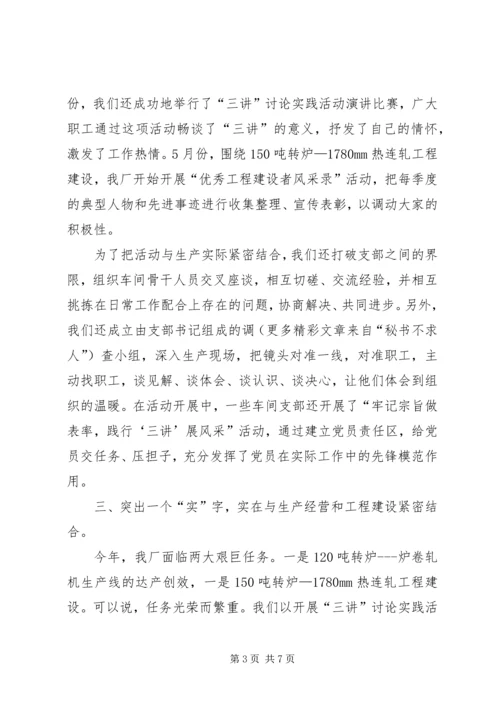 份，我们还成功地举行了“三讲”讨论实践活动演讲比赛，广大职工通过这项活动畅谈了“三讲”的意义，抒发了自己的情怀，激发了工作热情。5月份，围绕150吨转炉—1780mm热连轧工程建设，我厂开始开展“优秀工程建设者风采录”活动，把每季度的典型人物和先进事迹进行收集整理、宣传表彰，以调动大家的积极性。

为了把活动与生产实际紧密结合，我们还打破支部之间的界限，组织车间骨干人员交叉座谈，相互切磋、交流经验，并相互挑拣在日常工作配合上存在的问题，协商解决、共同进步。另外，我们还成立由支部书记组成的调（更多精彩文章来自“秘书不求人”）查小组，深入生产现场，把镜头对准一线，对准职工，主动找职工，谈见解、谈体会、谈认识、谈决心，让他们体会到组织的温暖。在活动开展中，一些车间支部还开展了“牢记宗旨做表率，践行‘三讲’展风采”活动，通过建立党员责任区，给党员交任务、压担子，充分发挥了党员在实际工作中的先锋模范作用。

三、突出一个“实”字，实在与生产经营和工程建设紧密结合。

今年，我厂面临两大艰巨任务。一是120吨转炉---炉卷轧机生产线的达产创效，一是150吨转炉—1780mm热连轧工程建设。可以说，任务光荣而繁重。我们以开展“三讲”讨论实践活

第3页 共7页